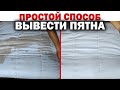 ПРОСТОЙ СПОСОБ
ВЫВЕСТИ ПЯТНА